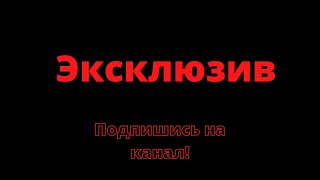 Эксклюзив

Подпишись на канал!